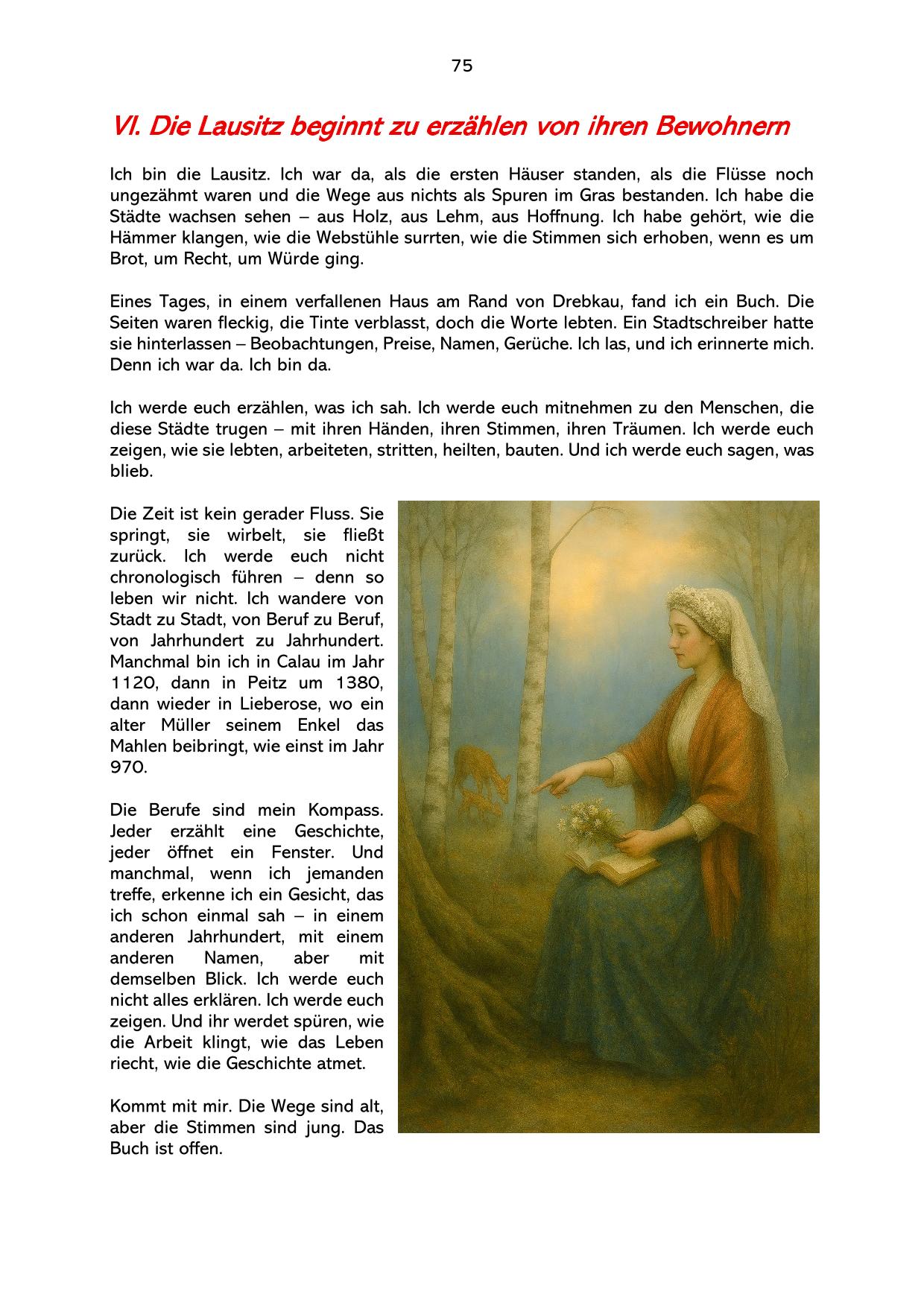 75

VI. Die Lausitz beginnt zu erzählen von ihren Bewohnern

Ich bin die Lausitz. Ich war da, als die ersten Häuser standen, als die Flüsse noch ungezähmt waren und die Wege aus nichts als Spuren im Gras bestanden. Ich habe die Städte wachsen sehen – aus Holz, aus Lehm, aus Hoffnung. Ich habe gehört, wie die Hämmer klangen, wie die Webstühle surrten, wie die Stimmen sich erhoben, wenn es um Brot, um Recht, um Würde ging.

Eines Tages, in einem verfallenen Haus am Rand von Drebkau, fand ich ein Buch. Die Seiten waren fleckig, die Tinte verblasst, doch die Worte lebten. Ein Stadtschreiber hatte sie hinterlassen – Beobachtungen, Preise, Namen, Gerüche. Ich las, und ich erinnerte mich. Denn ich war da. Ich bin da.

Ich werde euch erzählen, was ich sah. Ich werde euch mitnehmen zu den Menschen, die diese Städte trugen – mit ihren Händen, ihren Stimmen, ihren Träumen. Ich werde euch zeigen, wie sie lebten, arbeiteten, stritten, heilten, bauten. Und ich werde euch sagen, was blieb.

Die Zeit ist kein gerader Fluss. Sie springt, sie wirbelt, sie fließt zurück. Ich werde euch nicht chronologisch führen – denn so leben wir nicht. Ich wandere von Stadt zu Stadt, von Beruf zu Beruf, von Jahrhundert zu Jahrhundert. Manchmal bin ich in Calau im Jahr 1120, dann in Peitz um 1380, dann wieder in Lieberose, wo ein alter Müller seinem Enkel das Mahlen beibringt, wie einst im Jahr 970.

Die Berufe sind mein Kompass. Jeder erzählt eine Geschichte, jeder öffnet ein Fenster. Und manchmal, wenn ich jemanden treffe, erkenne ich ein Gesicht, das ich schon einmal sah – in einem anderen Jahrhundert, mit einem anderen Namen, aber mit demselben Blick. Ich werde euch nicht alles erklären. Ich werde euch zeigen. Und ihr werdet spüren, wie die Arbeit klingt, wie das Leben riecht, wie die Geschichte atmet.

Kommt mit mir. Die Wege sind alt, aber die Stimmen sind jung. Das Buch ist offen.